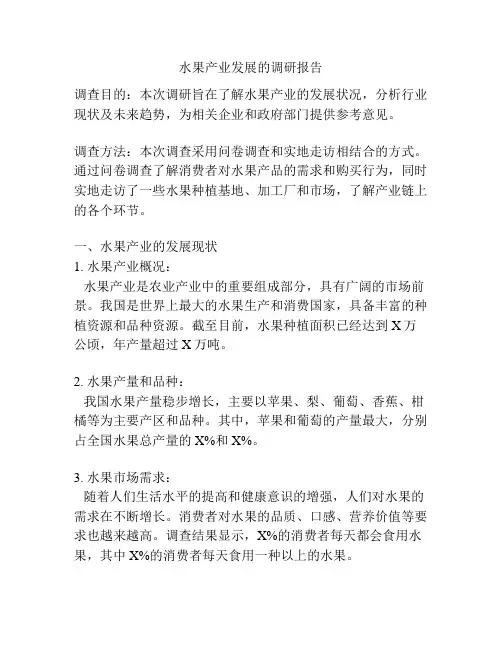 水果产业发展的调研报告

调查目的：本次调研旨在了解水果产业的发展状况，分析行业现状及未来趋势，为相关企业和政府部门提供参考意见。

调查方法：本次调查采用问卷调查和实地走访相结合的方式。通过问卷调查了解消费者对水果产品的需求和购买行为，同时实地走访了一些水果种植基地、加工厂和市场，了解产业链上的各个环节。

一、水果产业的发展现状
1. 水果产业概况：
水果产业是农业产业中的重要组成部分，具有广阔的市场前景。我国是世界上最大的水果生产和消费国家，具备丰富的种植资源和品种资源。截至目前，水果种植面积已经达到 X 万公顷，年产量超过 X 万吨。

2. 水果产量和品种：
我国水果产量稳步增长，主要以苹果、梨、葡萄、香蕉、柑橘等为主要产区和品种。其中，苹果和葡萄的产量最大，分别占全国水果总产量的 X%和 X%。

3. 水果市场需求：
随着人们生活水平的提高和健康意识的增强，人们对水果的需求在不断增长。消费者对水果的品质、口感、营养价值等要求也越来越高。调查结果显示，X%的消费者每天都会食用水果，其中 X%的消费者每天食用一种以上的水果。